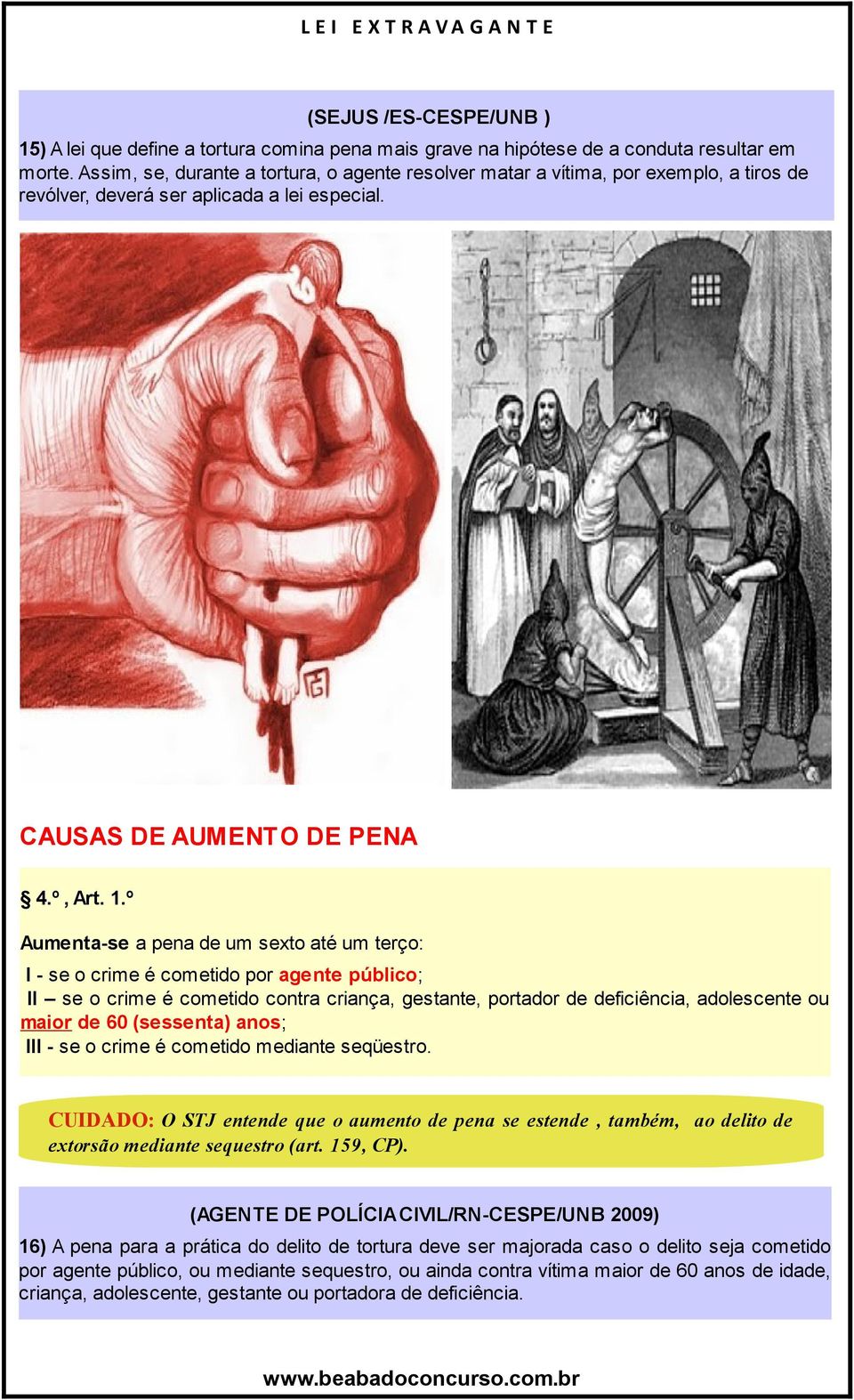 LEI EXTRAVAGANTE

(SEJUS /ES-CESPE/UNB )

15) A lei que define a tortura comina pena mais grave na hipótese de a conduta resultar em morte. Assim, se, durante a tortura, o agente resolver matar a vítima, por exemplo, a tiros de revólver, deverá ser aplicada a lei especial.

CAUSAS DE AUMENTO DE PENA

§ 4.º , Art. 1.º

Aumenta-se a pena de um sexto até um terço:

I - se o crime é cometido por agente público;
II – se o crime é cometido contra criança, gestante, portador de deficiência, adolescente ou maior de 60 (sessenta) anos;
III - se o crime é cometido mediante seqüestro.

CUIDADO: O STJ entende que o aumento de pena se estende , também, ao delito de extorsão mediante sequestro (art. 159, CP).

(AGENTE DE POLÍCIA CIVIL/RN-CESPE/UNB 2009)

16) A pena para a prática do delito de tortura deve ser majorada caso o delito seja cometido por agente público, ou mediante sequestro, ou ainda contra vítima maior de 60 anos de idade, criança, adolescente, gestante ou portadora de deficiência.

www.beabadoconcurso.com.br